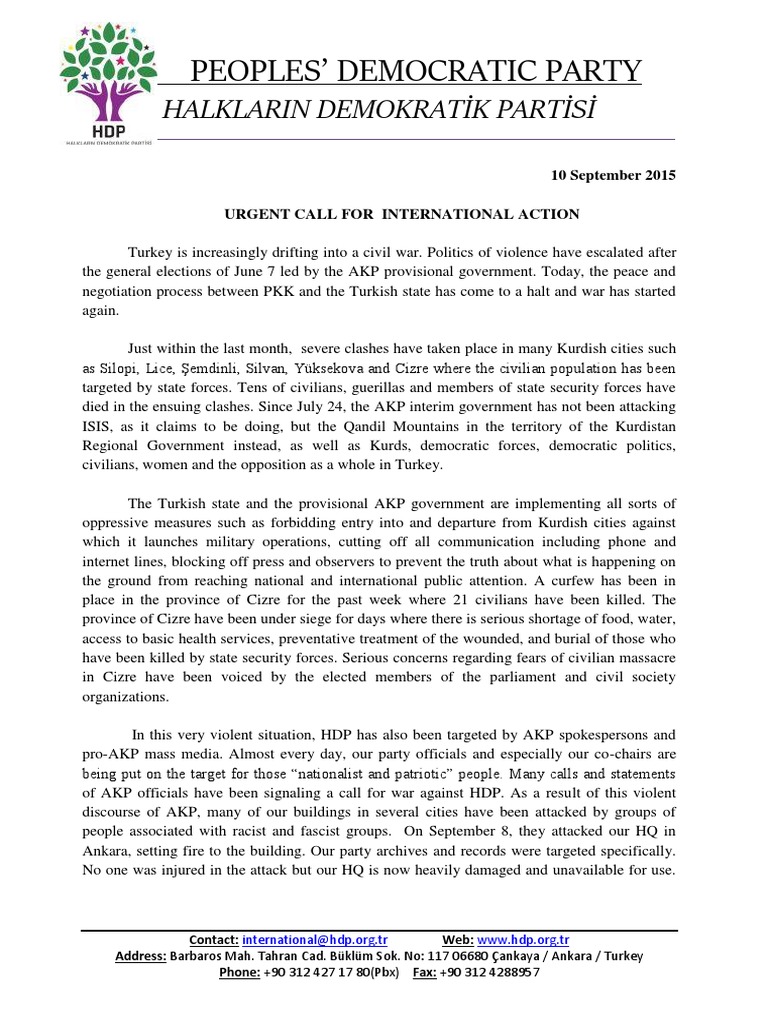 HDP
HALKLARIN DEMOKRATİK PARTİSİ

PEOPLES' DEMOCRATIC PARTY
HALKLARIN DEMOKRATİK PARTİSİ

10 September 2015

URGENT CALL FOR INTERNATIONAL ACTION

Turkey is increasingly drifting into a civil war. Politics of violence have escalated after the general elections of June 7 led by the AKP provisional government. Today, the peace and negotiation process between PKK and the Turkish state has come to a halt and war has started again.

Just within the last month, severe clashes have taken place in many Kurdish cities such as Silopi, Lice, Şemdınlı, Silvan, Yüksekova and Cizre where the civilian population has been targeted by state forces. Tens of civilians, guerillas and members of state security forces have died in the ensuing clashes. Since July 24, the AKP interim government has not been attacking ISIS, as it claims to be doing, but the Qandil Mountains in the territory of the Kurdistan Regional Government instead, as well as Kurds, democratic forces, democratic politics, civilians, women and the opposition as a whole in Turkey.

The Turkish state and the provisional AKP government are implementing all sorts of oppressive measures such as forbidding entry into and departure from Kurdish cities against which it launches military operations, cutting off all communication including phone and internet lines, blocking off press and observers to prevent the truth about what is happening on the ground from reaching national and international public attention. A curfew has been in place in the province of Cizre for the past week where 21 civilians have been killed. The province of Cizre have been under siege for days where there is serious shortage of food, water, access to basic health services, preventative treatment of the wounded, and burial of those who have been killed by state security forces. Serious concerns regarding fears of civilian massacre in Cizre have been voiced by the elected members of the parliament and civil society organizations.

In this very violent situation, HDP has also been targeted by AKP spokespersons and pro-AKP mass media. Almost every day, our party officials and especially our co-chairs are being put on the target for those "nationalist and patriotic" people. Many calls and statements of AKP officials have been signaling a call for war against HDP. As a result of this violent discourse of AKP, many of our buildings in several cities have been attacked by groups of people associated with racist and fascist groups. On September 8, they attacked our HQ in Ankara, setting fire to the building. Our party archives and records were targeted specifically. No one was injured in the attack but our HQ is now heavily damaged and unavailable for use.

Contact: international@hdp.org.tr Web: www.hdp.org.tr
Address: Barbaros Mah. Tahran Cad. Büklüm Sok. No: 117 06680 Çankaya / Ankara / Turkey
Phone: +90 312 427 17 80(Pbx) Fax: +90 312 4288957